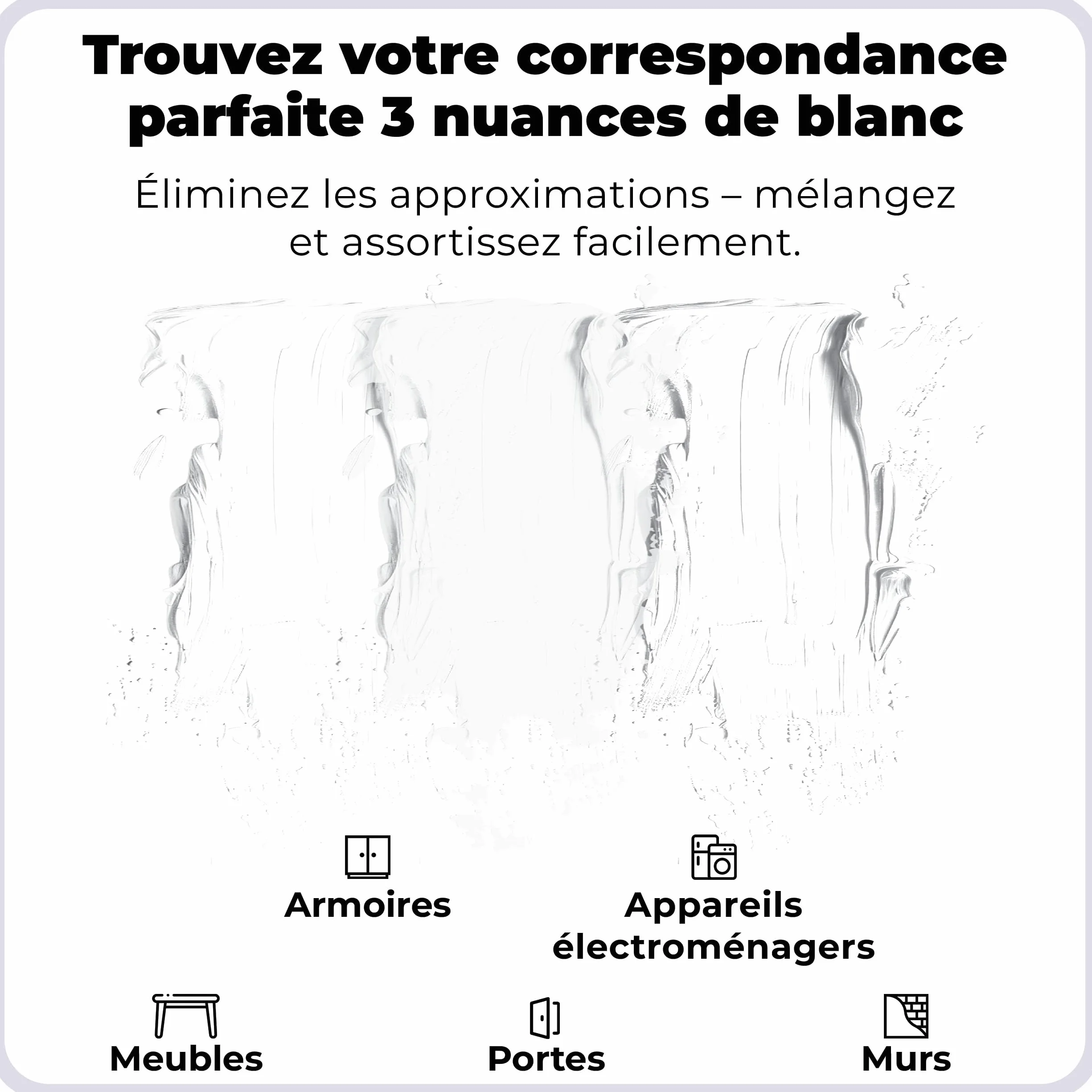 Trouvez votre correspondance parfaite 3 nuances de blanc

Éliminez les approximations – mélangez et assortissez facilement.

Armoires

Appareils électroménagers

Meubles

Portes

Murs